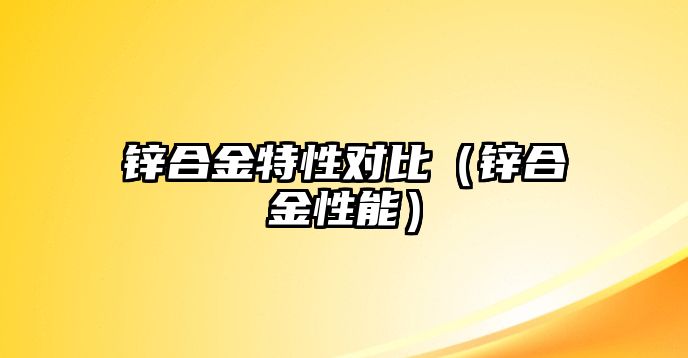 锌合金特性对比（锌合金性能）